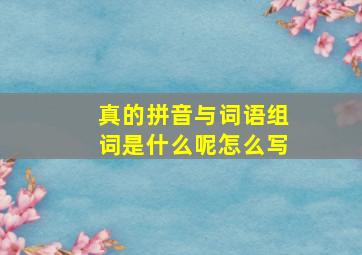 真的拼音与词语组词是什么呢怎么写